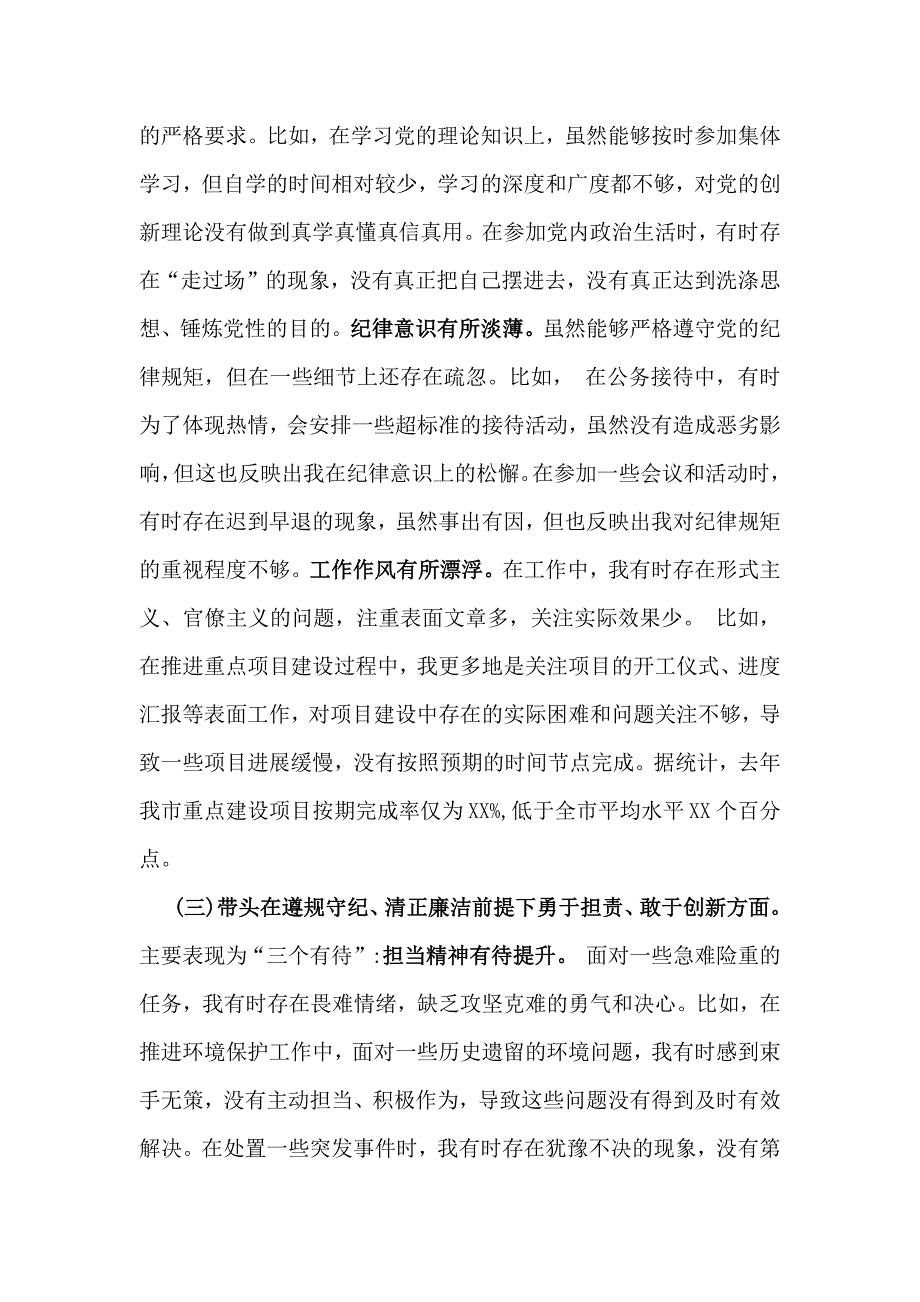 的严格要求。比如，在学习党的理论知识上，虽然能够按时参加集体学习，但自学的时间相对较少，学习的深度和广度都不够，对党的创新理论没有做到真学真懂真信真用。在参加党内政治生活时，有时存在“走过场”的现象，没有真正把自己摆进去，没有真正达到洗涤思想、锤炼党性的目的。纪律意识有所淡薄。虽然能够严格遵守党的纪律规矩，但在一些细节上还存在疏忽。比如， 在公务接待中，有时为了体现热情，会安排一些超标准的接待活动，虽然没有造成恶劣影响，但这也反映出我在纪律意识上的松懈。在参加一些会议和活动时，有时存在迟到早退的现象，虽然事出有因，但也反映出我对纪律规矩的重视程度不够。工作作风有所漂浮。在工作中，我有时存在形式主义、官僚主义的问题，注重表面文章多，关注实际效果少。 比如，在推进重点项目建设过程中，我更多地是关注项目的开工仪式、进度汇报等表面工作，对项目建设中存在的实际困难和问题关注不够，导致一些项目进展缓慢，没有按照预期的时间节点完成。据统计，去年我市重点建设项目按期完成率仅为XX%，低于全市平均水平XX个百分点。

(三)带头在遵规守纪、清正廉洁前提下勇于担责、敢于创新方面。主要表现为“三个有待”:担当精神有待提升。 面对一些急难险重的任务，我有时存在畏难情绪，缺乏攻坚克难的勇气和决心。比如，在推进环境保护工作中，面对一些历史遗留的环境问题，我有时感到束手无策，没有主动担当、积极作为，导致这些问题没有得到及时有效解决。在处置一些突发事件时，我有时存在犹豫不决的现象，没有第